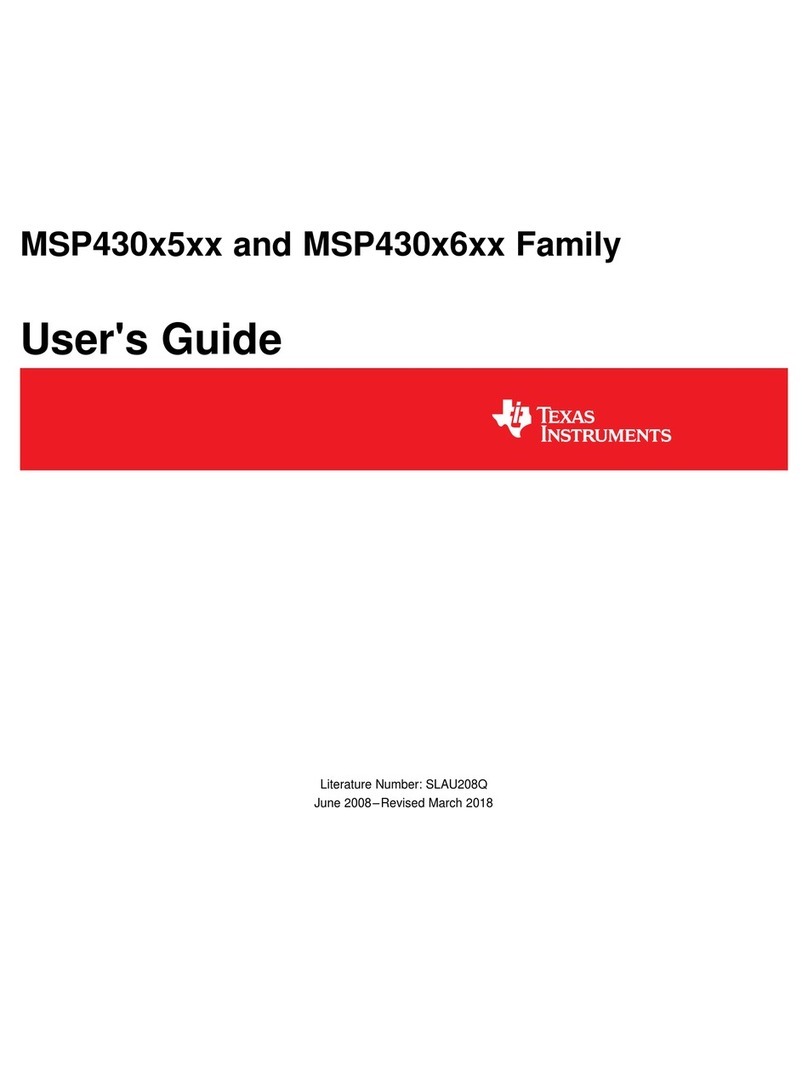 MSP430x5xx and MSP430x6xx Family

User's Guide

TEXAS INSTRUMENTS

Literature Number: SLAU208Q
June 2008–Revised March 2018